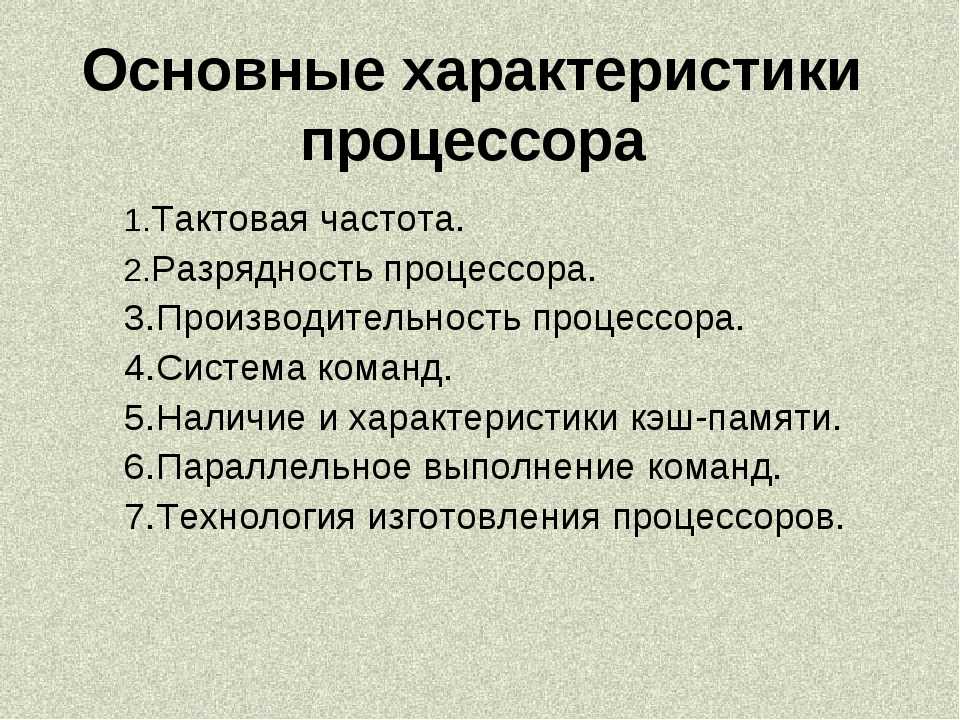 Основные характеристики процессора

1.Тактовая частота.
2.Разрядность процессора.
3.Производительность процессора.
4.Система команд.
5.Наличие и характеристики кэш-памяти.
6.Параллельное выполнение команд.
7.Технология изготовления процессоров.